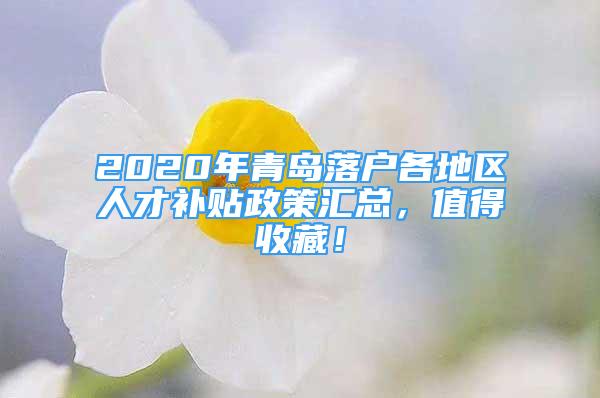 2020年青岛落户各地区人才补贴政策汇总，值得收藏！